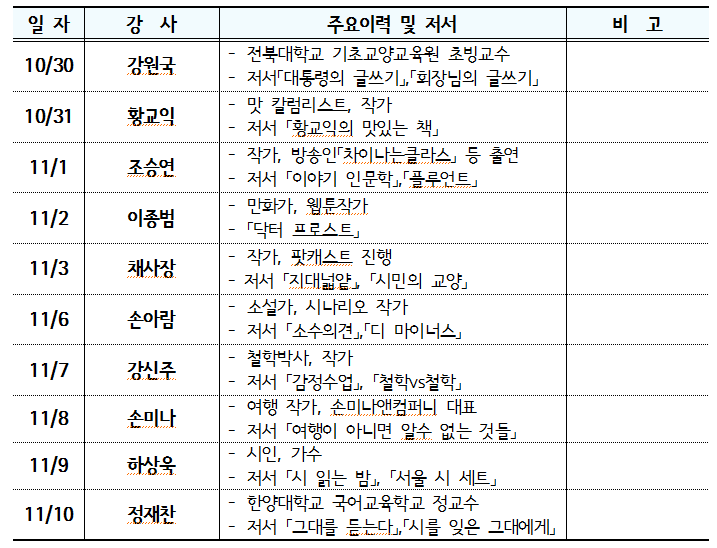 | 일 자 | 강 사 | 주요이력 및 저서 | 비 고 |
|---|---|---|---|
| 10/30 | 강원국 | - 전북대학교 기초교양교육원 초빙교수<br>- 저서「대통령의 글쓰기」,「회장님의 글쓰기」 | |
| 10/31 | 황교익 | - 맛 칼럼리스트, 작가<br>- 저서 「황교익의 맛있는 책」 | |
| 11/1 | 조승연 | - 작가, 방송인「차이나는클라스」 등 출연<br>- 저서 「이야기 인문학」,「플루언트」 | |
| 11/2 | 이종범 | - 만화가, 웹툰작가<br>- 「닥터 프로스트」 | |
| 11/3 | 채사장 | - 작가, 팟캐스트 진행<br>- 저서 「지대넓얕」, 「시민의 교양」 | |
| 11/6 | 손아람 | - 소설가, 시나리오 작가<br>- 저서 「소수의견」,「디 마이너스」 | |
| 11/7 | 강신주 | - 철학박사, 작가<br>- 저서 「감정수업」, 「철학vs철학」 | |
| 11/8 | 손미나 | - 여행 작가, 손미나앤컴퍼니 대표<br>- 저서 「여행이 아니면 알수 없는 것들」 | |
| 11/9 | 하상욱 | - 시인, 가수<br>- 저서 「시 읽는 밤」, 「서울 시 세트」 | |
| 11/10 | 정재찬 | - 한양대학교 국어교육학교 정교수<br>- 저서 「그대를 듣는다」,「시를 잊은 그대에게」 | |